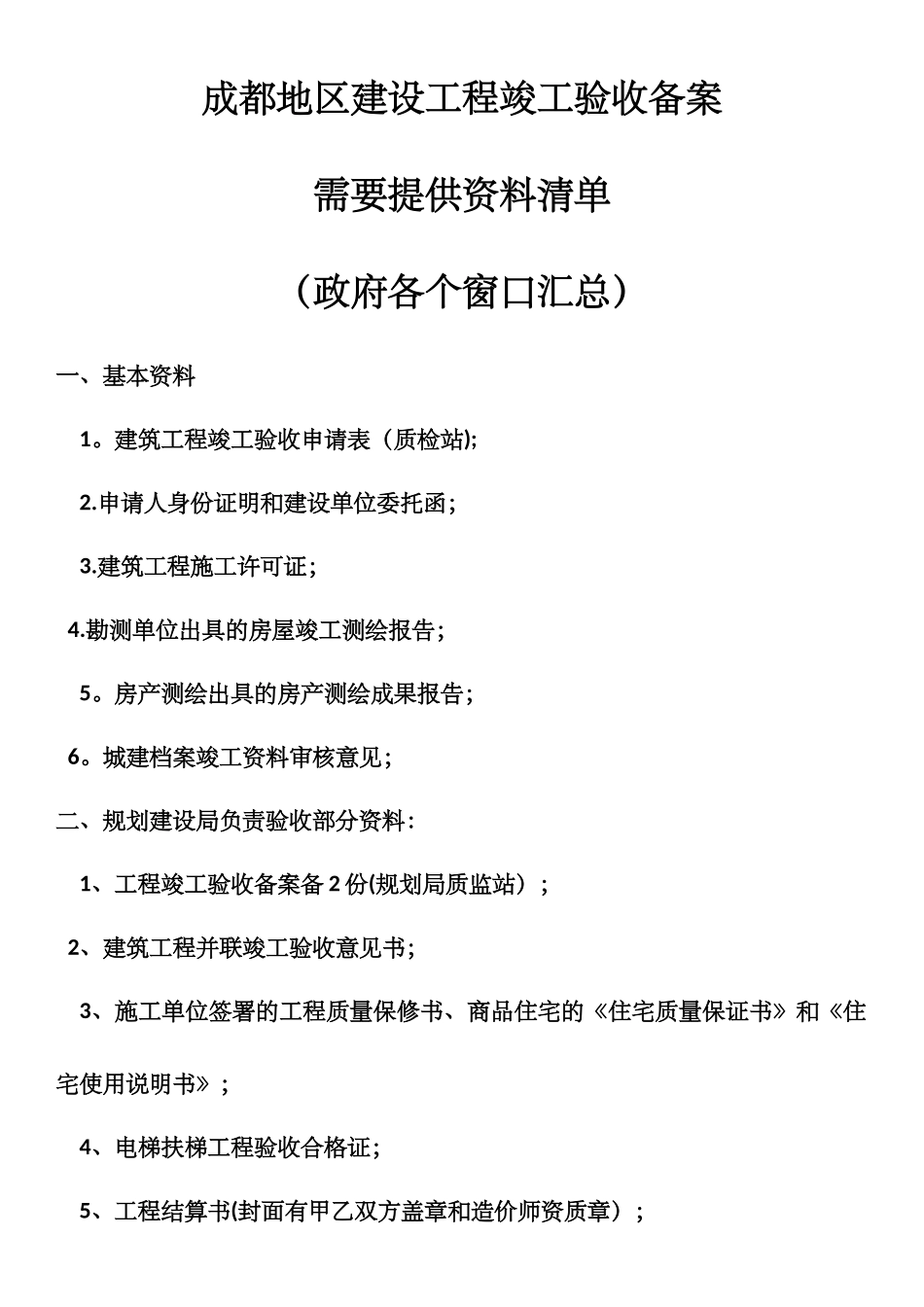 成都地区建设工程竣工验收备案

需要提供资料清单

（政府各个窗口汇总）

一、基本资料

1。建筑工程竣工验收申请表（质检站);

2.申请人身份证明和建设单位委托函；

3.建筑工程施工许可证；

4.勘测单位出具的房屋竣工测绘报告；

5。房产测绘出具的房产测绘成果报告；

6。城建档案竣工资料审核意见；

二、规划建设局负责验收部分资料：

1、工程竣工验收备案备 2 份(规划局质监站）；

2、建筑工程并联竣工验收意见书；

3、施工单位签署的工程质量保修书、商品住宅的《住宅质量保证书》和《住宅使用说明书》；

4、电梯扶梯工程验收合格证；

5、工程结算书(封面有甲乙双方盖章和造价师资质章）；